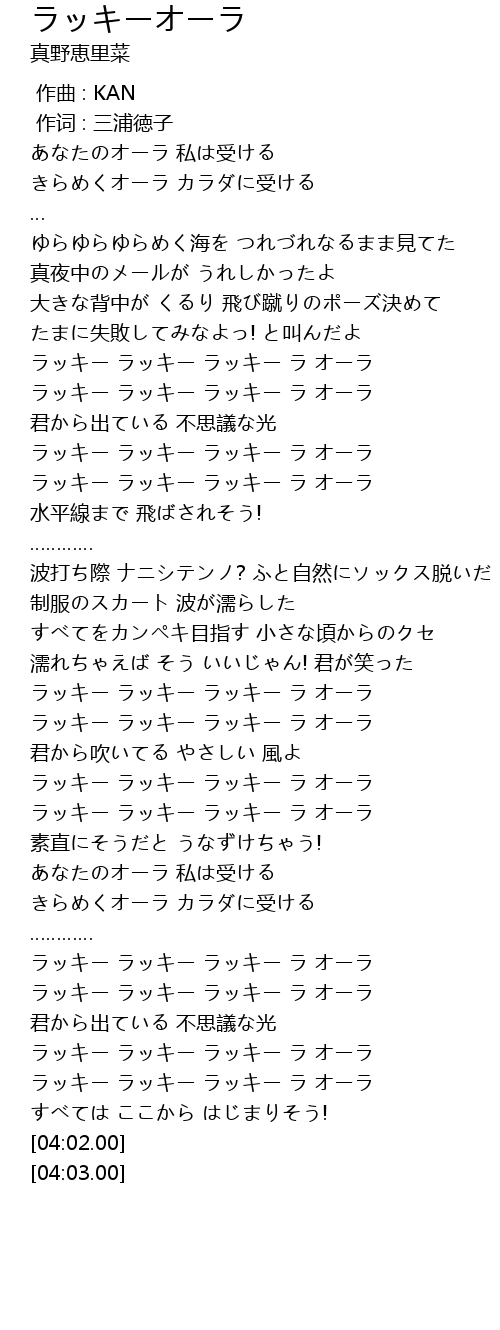 ラッキーオーラ
真野恵里菜

作曲 : KAN
作词 : 三浦徳子
あなたのオーラ 私は受ける
きらめくオーラ カラダに受ける
...
ゆらゆらゆらめく海を つれづれなるまま見てた
真夜中のメールが うれしかったよ
大きな背中が くるり 飛び蹴りのポーズ決めて
たまに失敗してみなよっ! と叫んだよ
ラッキー ラッキー ラッキー ラ オーラ
ラッキー ラッキー ラッキー ラ オーラ
君から出ている 不思議な光
ラッキー ラッキー ラッキー ラ オーラ
ラッキー ラッキー ラッキー ラ オーラ
水平線まで 飛ばされそう!
............
波打ち際 ナニシテンノ? ふと自然にソックス脱いだ
制服のスカート 波が濡らした
すべてをカンペキ目指す 小さな頃からのクセ
濡れちゃえば そう いいじゃん! 君が笑った
ラッキー ラッキー ラッキー ラ オーラ
ラッキー ラッキー ラッキー ラ オーラ
君から吹いてる やさしい 風よ
ラッキー ラッキー ラッキー ラ オーラ
ラッキー ラッキー ラッキー ラ オーラ
素直にそうだと うなずけちゃう!
あなたのオーラ 私は受ける
きらめくオーラ カラダに受ける
............
ラッキー ラッキー ラッキー ラ オーラ
ラッキー ラッキー ラッキー ラ オーラ
君から出ている 不思議な光
ラッキー ラッキー ラッキー ラ オーラ
ラッキー ラッキー ラッキー ラ オーラ
すべては ここから はじまりそう!
[04:02.00]
[04:03.00]